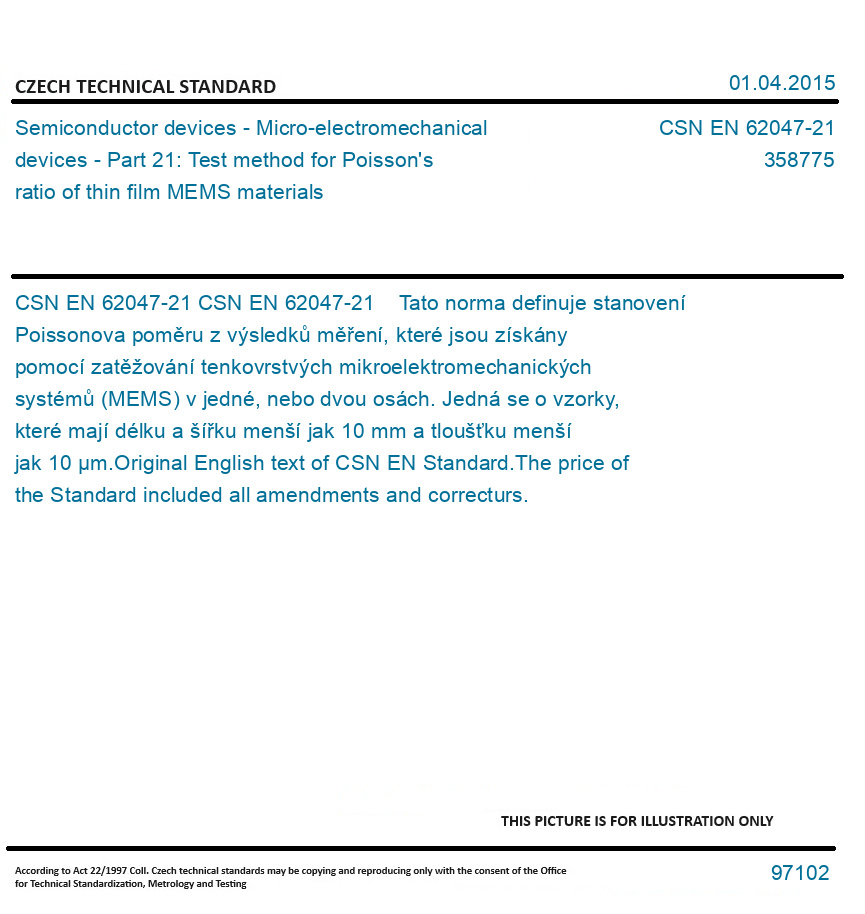 CZECH TECHNICAL STANDARD

01.04.2015

Semiconductor devices - Micro-electromechanical devices - Part 21: Test method for Poisson's ratio of thin film MEMS materials

CSN EN 62047-21
358775

CSN EN 62047-21 CSN EN 62047-21 Tato norma definuje stanovení Poissonova poměru z výsledků měření, které jsou získány pomocí zatěžování tenkovrstvých mikroelektromechanických systémů (MEMS) v jedné, nebo dvou osách. Jedná se o vzorky, které mají délku a šířku menší jak 10 mm a tloušťku menší jak 10 µm.Original English text of CSN EN Standard.The price of the Standard included all amendments and correcturs.

THIS PICTURE IS FOR ILLUSTRATION ONLY

According to Act 22/1997 Coll. Czech technical standards may be copying and reproducing only with the consent of the Office for Technical Standardization, Metrology and Testing

97102